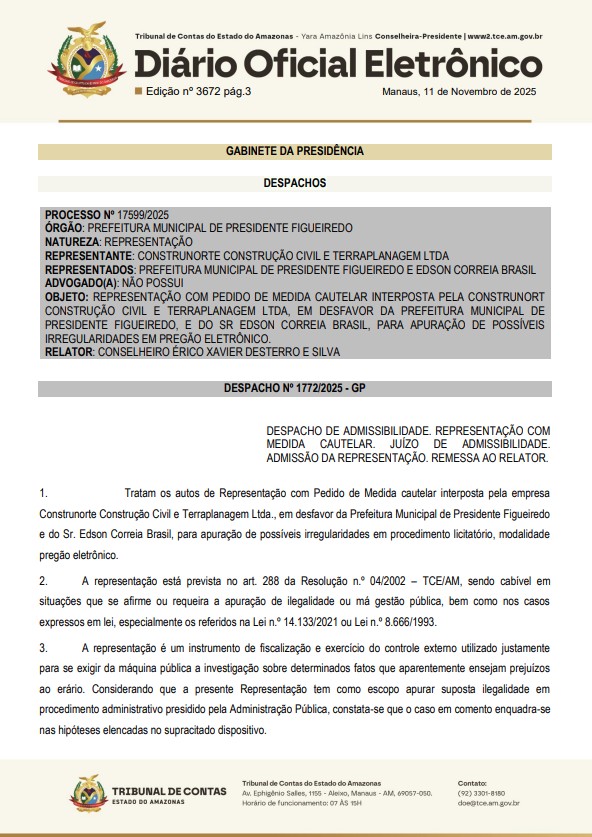 Tribunal de Contas do Estado do Amazonas - Yara Amazônia Lins Conselheira-Presidente | www2.tce.am.gov.br

Diário Oficial Eletrônico

Edição nº 3672 pág.3

Manaus, 11 de Novembro de 2025

GABINETE DA PRESIDÊNCIA

DESPACHOS

PROCESSO Nº 17599/2025
ÓRGÃO: PREFEITURA MUNICIPAL DE PRESIDENTE FIGUEIREDO
NATUREZA: REPRESENTAÇÃO
REPRESENTANTE: CONSTRUNORTE CONSTRUÇÃO CIVIL E TERRAPLANAGEM LTDA
REPRESENTADOS: PREFEITURA MUNICIPAL DE PRESIDENTE FIGUEIREDO E EDSON CORREIA BRASIL
ADVOGADO(A): NÃO POSSUI
OBJETO: REPRESENTAÇÃO COM PEDIDO DE MEDIDA CAUTELAR INTERPOSTA PELA CONSTRUNORT CONSTRUÇÃO CIVIL E TERRAPLANAGEM LTDA, EM DESFAVOR DA PREFEITURA MUNICIPAL DE PRESIDENTE FIGUEIREDO, E DO SR EDSON CORREIA BRASIL, PARA APURAÇÃO DE POSSÍVEIS IRREGULARIDADES EM PREGÃO ELETRÔNICO.
RELATOR: CONSELHEIRO ÉRICO XAVIER DESTERRO E SILVA

DESPACHO Nº 1772/2025 - GP

DESPACHO DE ADMISSIBILIDADE. REPRESENTAÇÃO COM MEDIDA CAUTELAR. JUÍZO DE ADMISSIBILIDADE. ADMISSÃO DA REPRESENTAÇÃO. REMESSA AO RELATOR.

1. Tratam os autos de Representação com Pedido de Medida cautelar interposta pela empresa Construnorte Construção Civil e Terraplanagem Ltda., em desfavor da Prefeitura Municipal de Presidente Figueiredo e do Sr. Edson Correia Brasil, para apuração de possíveis irregularidades em procedimento licitatório, modalidade pregão eletrônico.

2. A representação está prevista no art. 288 da Resolução n.º 04/2002 – TCE/AM, sendo cabível em situações que se afirme ou requeira a apuração de ilegalidade ou má gestão pública, bem como nos casos expressos em lei, especialmente os referidos na Lei n.º 14.133/2021 ou Lei n.º 8.666/1993.

3. A representação é um instrumento de fiscalização e exercício do controle externo utilizado justamente para se exigir da máquina pública a investigação sobre determinados fatos que aparentemente ensejam prejuízos ao erário. Considerando que a presente Representação tem como escopo apurar suposta ilegalidade em procedimento administrativo presidido pela Administração Pública, constata-se que o caso em comento enquadra-se nas hipóteses elencadas no supracitado dispositivo.

TRIBUNAL DE CONTAS
ESTADO DO AMAZONAS

Tribunal de Contas do Estado do Amazonas
Av. Ephigênio Salles, 1155 - Aleixo, Manaus - AM, 69057-050.
Horário de funcionamento: 07 ÀS 15H

Contato:
(92) 3301-8180
doe@tce.am.gov.br